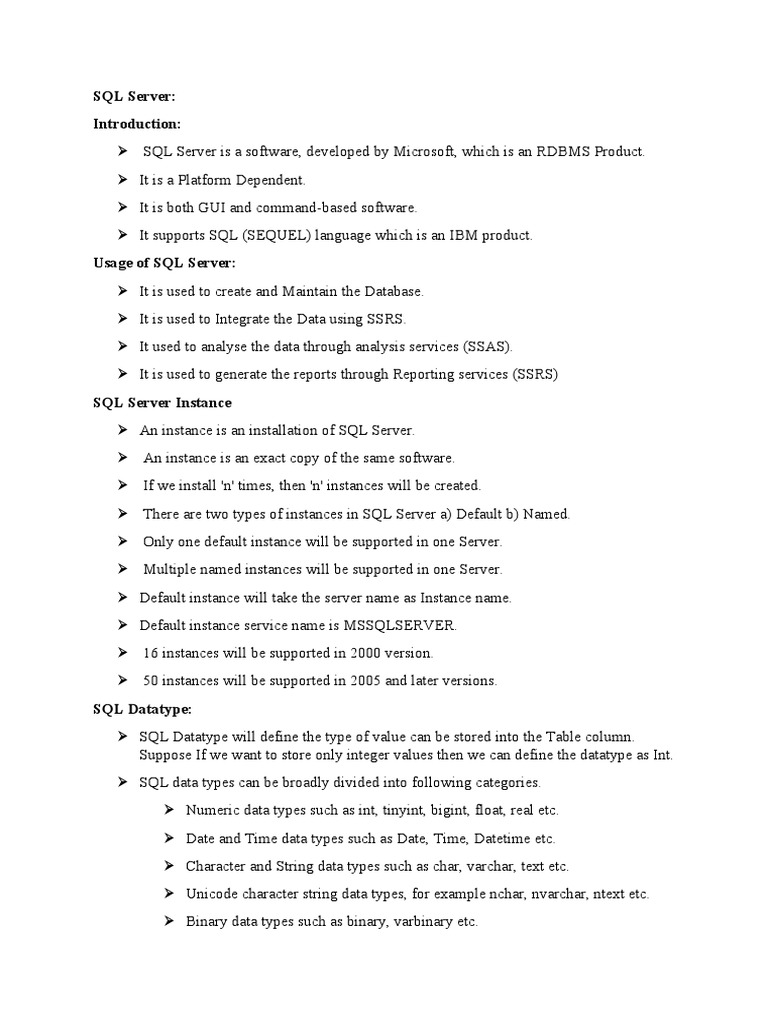 SQL Server:

Introduction:

➤ SQL Server is a software, developed by Microsoft, which is an RDBMS Product.

➤ It is a Platform Dependent.

➤ It is both GUI and command-based software.

➤ It supports SQL (SEQUEL) language which is an IBM product.

Usage of SQL Server:

➤ It is used to create and Maintain the Database.

➤ It is used to Integrate the Data using SSRS.

➤ It used to analyse the data through analysis services (SSAS).

➤ It is used to generate the reports through Reporting services (SSRS)

SQL Server Instance

➤ An instance is an installation of SQL Server.

➤ An instance is an exact copy of the same software.

➤ If we install 'n' times, then 'n' instances will be created.

➤ There are two types of instances in SQL Server a) Default b) Named.

➤ Only one default instance will be supported in one Server.

➤ Multiple named instances will be supported in one Server.

➤ Default instance will take the server name as Instance name.

➤ Default instance service name is MSSQLSERVER.

➤ 16 instances will be supported in 2000 version.

➤ 50 instances will be supported in 2005 and later versions.

SQL Datatype:

➤ SQL Datatype will define the type of value can be stored into the Table column. Suppose If we want to store only integer values then we can define the datatype as Int.

➤ SQL data types can be broadly divided into following categories.

➤ Numeric data types such as int, tinyint, bigint, float, real etc.

➤ Date and Time data types such as Date, Time, Datetime etc.

➤ Character and String data types such as char, varchar, text etc.

➤ Unicode character string data types, for example nchar, nvarchar, ntext etc.

➤ Binary data types such as binary, varbinary etc.